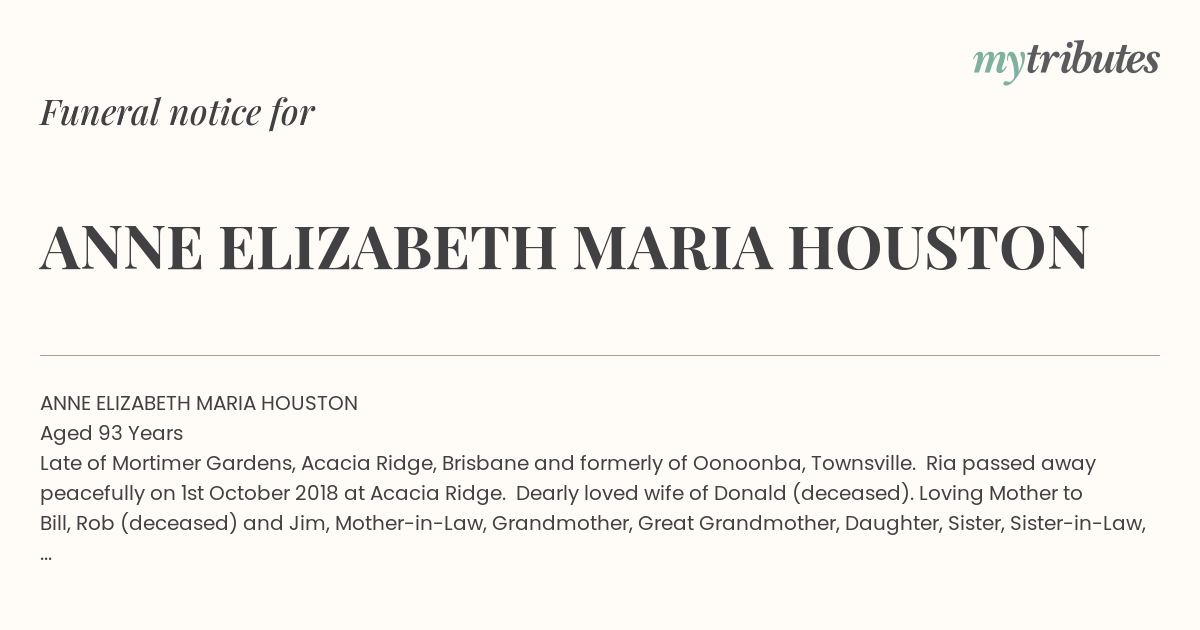 mytributes

Funeral notice for

ANNE ELIZABETH MARIA HOUSTON

ANNE ELIZABETH MARIA HOUSTON
Aged 93 Years
Late of Mortimer Gardens, Acacia Ridge, Brisbane and formerly of Oonoonba, Townsville. Ria passed away peacefully on 1st October 2018 at Acacia Ridge. Dearly loved wife of Donald (deceased). Loving Mother to Bill, Rob (deceased) and Jim, Mother-in-Law, Grandmother, Great Grandmother, Daughter, Sister, Sister-in-Law, ...